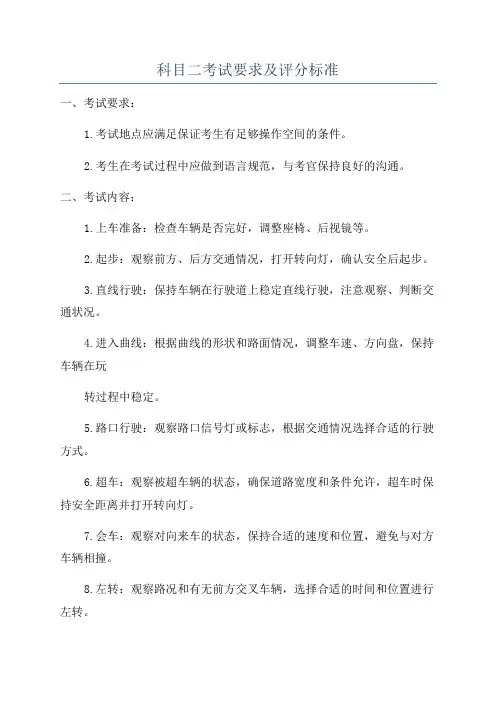 科目二考试要求及评分标准

一、考试要求：

1.考试地点应满足保证考生有足够操作空间的条件。

2.考生在考试过程中应做到语言规范，与考官保持良好的沟通。

二、考试内容：

1.上车准备：检查车辆是否完好，调整座椅、后视镜等。

2.起步：观察前方、后方交通情况，打开转向灯，确认安全后起步。

3.直线行驶：保持车辆在行驶道上稳定直线行驶，注意观察、判断交通状况。

4.进入曲线：根据曲线的形状和路面情况，调整车速、方向盘，保持车辆在玩

转过程中稳定。

5.路口行驶：观察路口信号灯或标志，根据交通情况选择合适的行驶方式。

6.超车：观察被超车辆的状态，确保道路宽度和条件允许，超车时保持安全距离并打开转向灯。

7.会车：观察对向来车的状态，保持合适的速度和位置，避免与对方车辆相撞。

8.左转：观察路况和有无前方交叉车辆，选择合适的时间和位置进行左转。